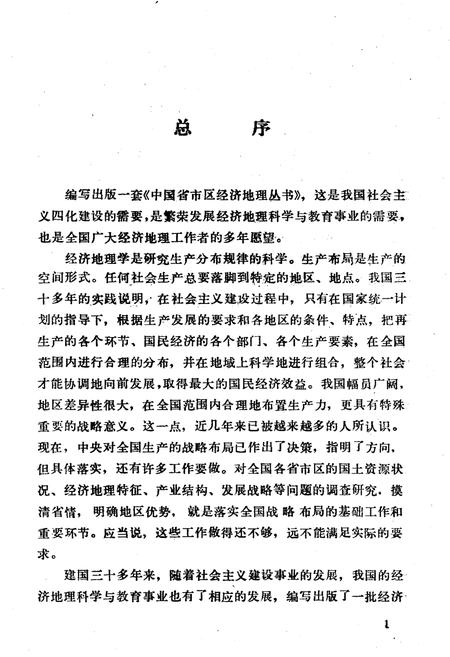 总　　序

编写出版一套《中国省市区经济地理丛书》，这是我国社会主义四化建设的需要，是繁荣发展经济地理科学与教育事业的需要，也是全国广大经济地理工作者的多年愿望。

经济地理学是研究生产分布规律的科学。生产布局是生产的空间形式。任何社会生产总要落脚到特定的地区、地点。我国三十多年的实践说明，在社会主义建设过程中，只有在国家统一计划的指导下，根据生产发展的要求和各地区的条件、特点，把再生产的各个环节、国民经济的各个部门、各个生产要素，在全国范围内进行合理的分布，并在地域上科学地进行组合，整个社会才能协调地向前发展，取得最大的国民经济效益。我国幅员广阔，地区差异性很大，在全国范围内合理地布置生产力，更具有特殊重要的战略意义。这一点，近几年来已被越来越多的人所认识。现在，中央对全国生产的战略布局已作出了决策，指明了方向，但具体落实，还有许多工作要做。对全国各省市区的国土资源状况、经济地理特征、产业结构、发展战略等问题的调查研究，摸清省情，明确地区优势，就是落实全国战略布局的基础工作和重要环节。应当说，这些工作做得还不够，远不能满足实际的要求。

建国三十多年来，随着社会主义建设事业的发展，我国的经济地理科学与教育事业也有了相应的发展，编写出版了一批经济

1